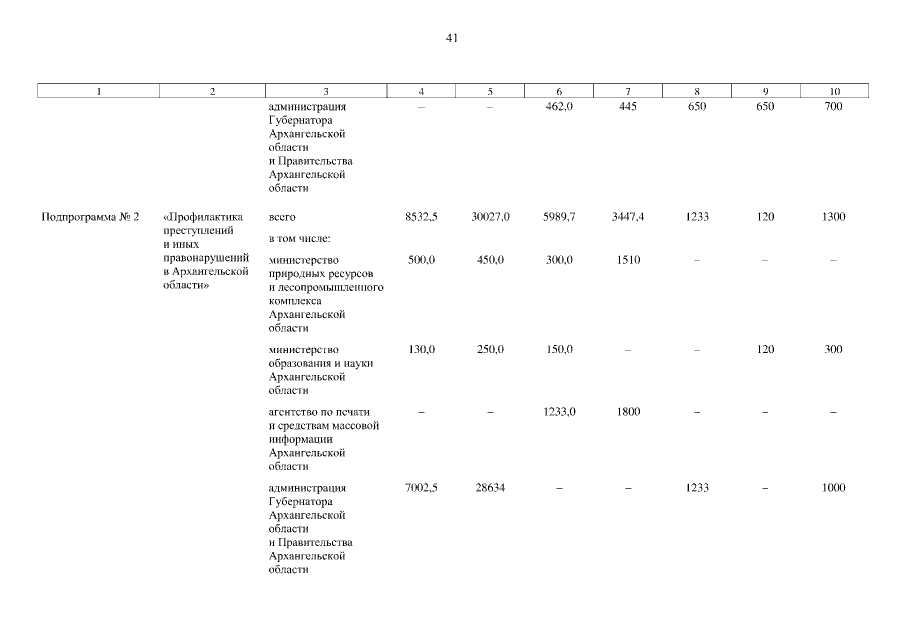 41

| 1 | 2 | 3 | 4 | 5 | 6 | 7 | 8 | 9 | 10 |
|---|---|---|---|---|---|---|---|---|---|
| | | администрация Губернатора Архангельской области и Правительства Архангельской области | – | – | 462,0 | 445 | 650 | 650 | 700 |
| Подпрограмма № 2 | «Профилактика преступлений и иных правонарушений в Архангельской области» | всего | 8532,5 | 30027,0 | 5989,7 | 3447,4 | 1233 | 120 | 1300 |
| | | в том числе: | | | | | | | |
| | | министерство природных ресурсов и лесопромышленного комплекса Архангельской области | 500,0 | 450,0 | 300,0 | 1510 | – | – | – |
| | | министерство образования и науки Архангельской области | 130,0 | 250,0 | 150,0 | – | – | 120 | 300 |
| | | агентство по печати и средствам массовой информации Архангельской области | – | – | 1233,0 | 1800 | – | – | – |
| | | администрация Губернатора Архангельской области и Правительства Архангельской области | 7002,5 | 28634 | – | – | 1233 | – | 1000 |